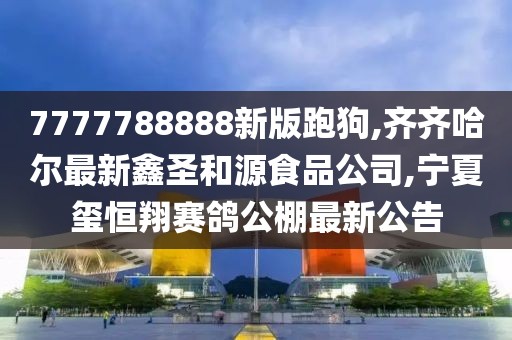 7777788888新版跑狗,齐齐哈尔最新鑫圣和源食品公司,宁夏玺恒翔赛鸽公棚最新公告